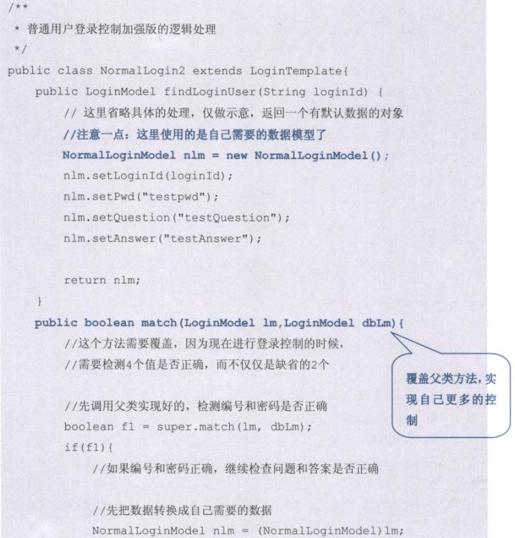 /**
 * 普通用户登录控制加强版的逻辑处理
 */
public class NormalLogin2 extends LoginTemplate{
    public LoginModel findLoginUser(String loginId) {
        // 这里省略具体的处理，仅做示意，返回一个有默认数据的对象
        //注意一点：这里使用的是自己需要的数据模型了
        NormalLoginModel nlm = new NormalLoginModel();
        nlm.setLoginId(loginId);
        nlm.setPwd("testpwd");
        nlm.setQuestion("testQuestion");
        nlm.setAnswer("testAnswer");

        return nlm;
    }
    public boolean match(LoginModel lm,LoginModel dbLm){
        //这个方法需要覆盖，因为现在进行登录控制的时候，
        //需要检测4个值是否正确，而不仅仅是缺省的2个

        //先调用父类实现好的，检测编号和密码是否正确
        boolean f1 = super.match(lm, dbLm);
        if(f1){
            //如果编号和密码正确，继续检查问题和答案是否正确

            //先把数据转换成自己需要的数据
            NormalLoginModel nlm = (NormalLoginModel)lm;

覆盖父类方法，实现自己更多的控制